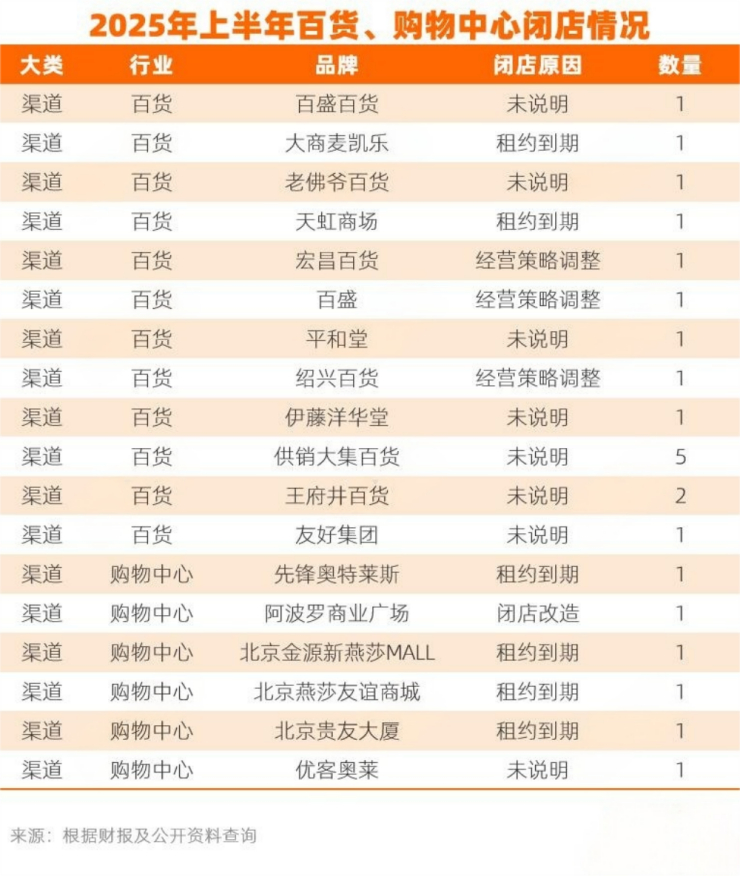 2025年上半年百货、购物中心闭店情况

| 大类 | 行业 | 品牌 | 闭店原因 | 数量 |
|---|---|---|---|---|
| 渠道 | 百货 | 百盛百货 | 未说明 | 1 |
| 渠道 | 百货 | 大商麦凯乐 | 租约到期 | 1 |
| 渠道 | 百货 | 老佛爷百货 | 未说明 | 1 |
| 渠道 | 百货 | 天虹商场 | 租约到期 | 1 |
| 渠道 | 百货 | 宏昌百货 | 经营策略调整 | 1 |
| 渠道 | 百货 | 百盛 | 经营策略调整 | 1 |
| 渠道 | 百货 | 平和堂 | 未说明 | 1 |
| 渠道 | 百货 | 绍兴百货 | 经营策略调整 | 1 |
| 渠道 | 百货 | 伊藤洋华堂 | 未说明 | 1 |
| 渠道 | 百货 | 供销大集百货 | 未说明 | 5 |
| 渠道 | 百货 | 王府井百货 | 未说明 | 2 |
| 渠道 | 百货 | 友好集团 | 未说明 | 1 |
| 渠道 | 购物中心 | 先锋奥特莱斯 | 租约到期 | 1 |
| 渠道 | 购物中心 | 阿波罗商业广场 | 闭店改造 | 1 |
| 渠道 | 购物中心 | 北京金源新燕莎MALL | 租约到期 | 1 |
| 渠道 | 购物中心 | 北京燕莎友谊商城 | 租约到期 | 1 |
| 渠道 | 购物中心 | 北京贵友大厦 | 租约到期 | 1 |
| 渠道 | 购物中心 | 优客奥莱 | 未说明 | 1 |

来源：根据财报及公开资料查询